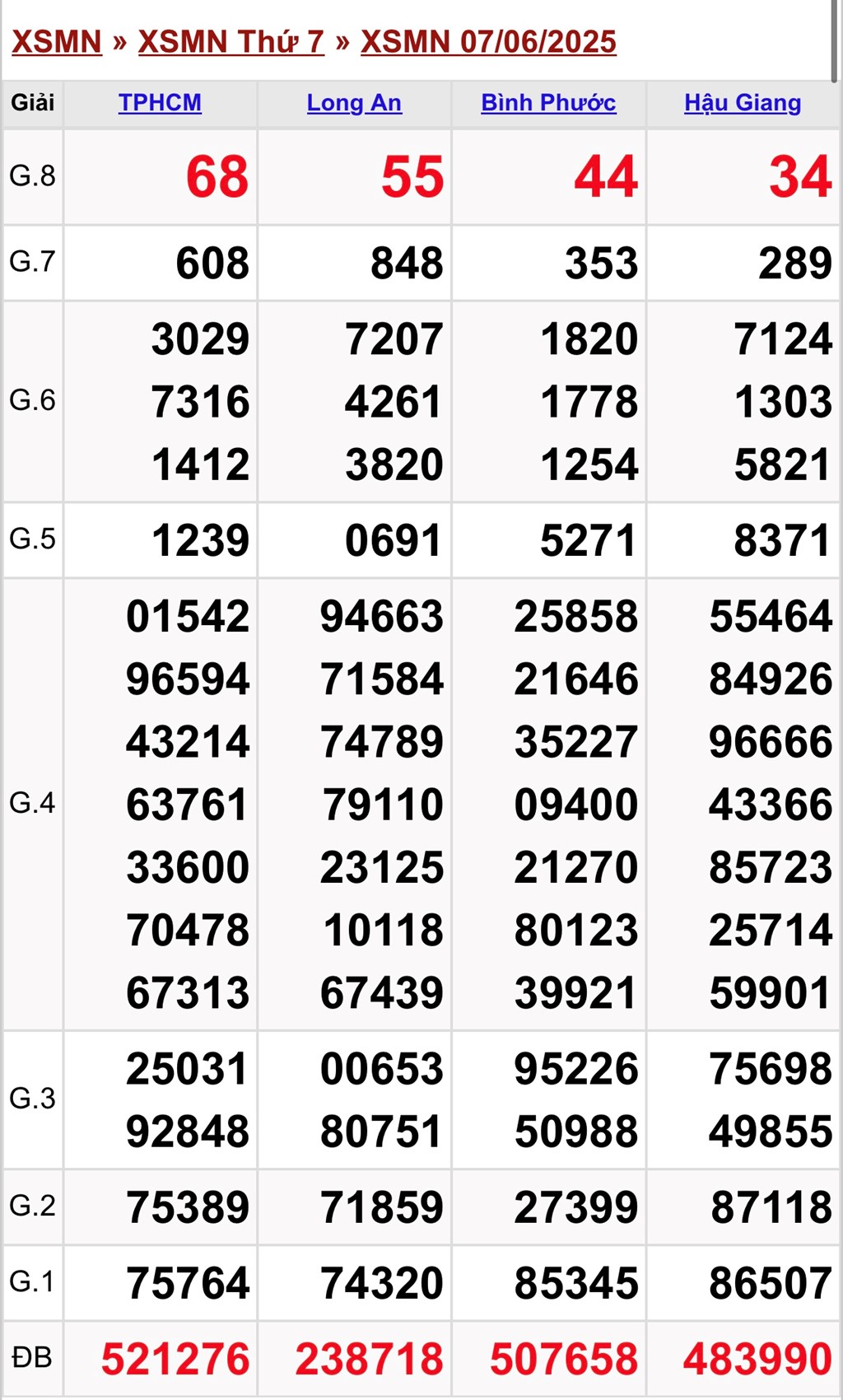 XSMN » XSMN Thứ 7 » XSMN 07/06/2025

| Giải | TPHCM | Long An | Bình Phước | Hậu Giang |
|---|---|---|---|---|
| G.8 | 68 | 55 | 44 | 34 |
| G.7 | 608 | 848 | 353 | 289 |
| G.6 | 3029 7316 1412 | 7207 4261 3820 | 1820 1778 1254 | 7124 1303 5821 |
| G.5 | 1239 | 0691 | 5271 | 8371 |
| G.4 | 01542 96594 43214 63761 33600 70478 67313 | 94663 71584 74789 79110 23125 10118 67439 | 25858 21646 35227 09400 21270 80123 39921 | 55464 84926 96666 43366 85723 25714 59901 |
| G.3 | 25031 92848 | 00653 80751 | 95226 50988 | 75698 49855 |
| G.2 | 75389 | 71859 | 27399 | 87118 |
| G.1 | 75764 | 74320 | 85345 | 86507 |
| ĐB | 521276 | 238718 | 507658 | 483990 |